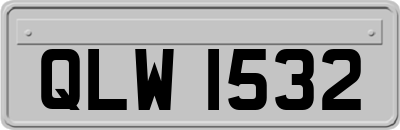 QLW 1532